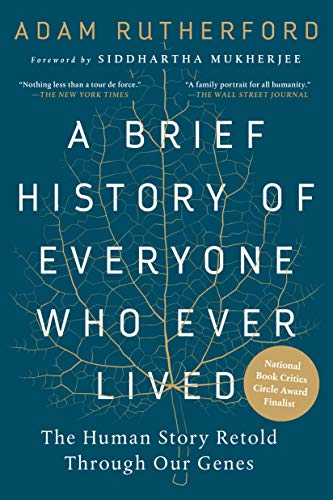 ADAM RUTHERFORD

Foreword by SIDDHARTHA MUKHERJEE

"Nothing less than a tour de force."
—THE NEW YORK TIMES

"A family portrait for all humanity."
—THE WALL STREET JOURNAL

A BRIEF HISTORY OF EVERYONE WHO EVER LIVED

National Book Critics Circle Award Finalist

The Human Story Retold Through Our Genes